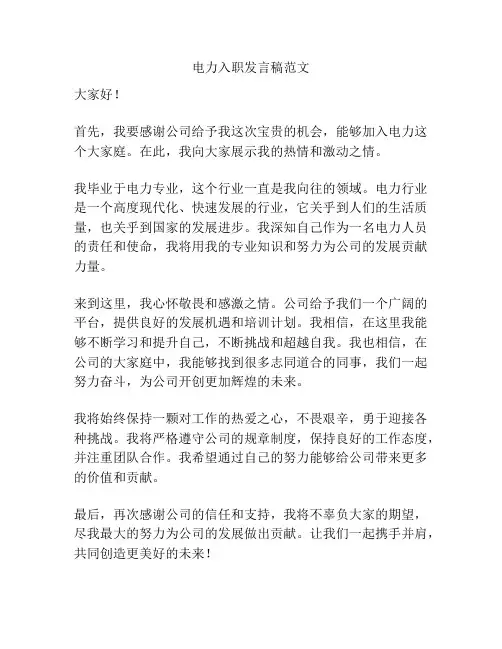 电力入职发言稿范文

大家好！

首先，我要感谢公司给予我这次宝贵的机会，能够加入电力这个大家庭。在此，我向大家展示我的热情和激动之情。

我毕业于电力专业，这个行业一直是我向往的领域。电力行业是一个高度现代化、快速发展的行业，它关乎到人们的生活质量，也关乎到国家的发展进步。我深知自己作为一名电力人员的责任和使命，我将用我的专业知识和努力为公司的发展贡献力量。

来到这里，我心怀敬畏和感激之情。公司给予我们一个广阔的平台，提供良好的发展机遇和培训计划。我相信，在这里我能够不断学习和提升自己，不断挑战和超越自我。我也相信，在公司的大家庭中，我能够找到很多志同道合的同事，我们一起努力奋斗，为公司开创更加辉煌的未来。

我将始终保持一颗对工作的热爱之心，不畏艰辛，勇于迎接各种挑战。我将严格遵守公司的规章制度，保持良好的工作态度，并注重团队合作。我希望通过自己的努力能够给公司带来更多的价值和贡献。

最后，再次感谢公司的信任和支持，我将不辜负大家的期望，尽我最大的努力为公司的发展做出贡献。让我们一起携手并肩，共同创造更美好的未来！